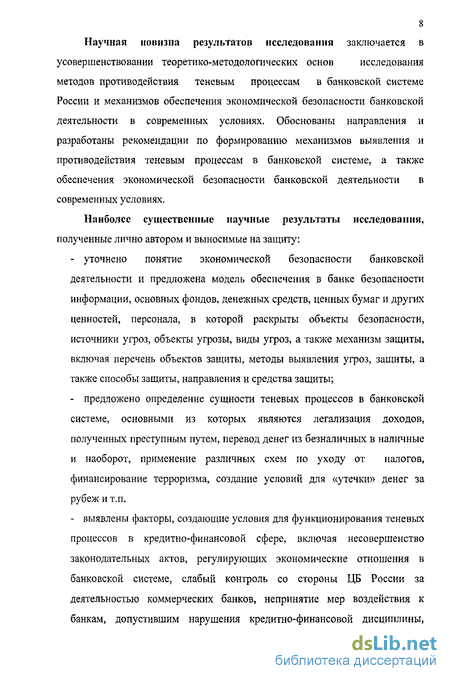 8

Научная новизна результатов исследования заключается в усовершенствовании теоретико-методологических основ исследования методов противодействия теневым процессам в банковской системе России и механизмов обеспечения экономической безопасности банковской деятельности в современных условиях. Обоснованы направления и разработаны рекомендации по формированию механизмов выявления и противодействия теневым процессам в банковской системе, а также обеспечения экономической безопасности банковской деятельности в современных условиях.

Наиболее существенные научные результаты исследования, полученные лично автором и выносимые на защиту:

- уточнено понятие экономической безопасности банковской деятельности и предложена модель обеспечения в банке безопасности информации, основных фондов, денежных средств, ценных бумаг и других ценностей, персонала, в которой раскрыты объекты безопасности, источники угроз, объекты угрозы, виды угроз, а также механизм защиты, включая перечень объектов защиты, методы выявления угроз, защиты, а также способы защиты, направления и средства защиты;

- предложено определение сущности теневых процессов в банковской системе, основными из которых являются легализация доходов, полученных преступным путем, перевод денег из безналичных в наличные и наоборот, применение различных схем по уходу от налогов, финансирование терроризма, создание условий для «утечки» денег за рубеж и т.п.

- выявлены факторы, создающие условия для функционирования теневых процессов в кредитно-финансовой сфере, включая несовершенство законодательных актов, регулирующих экономические отношения в банковской системе, слабый контроль со стороны ЦБ России за деятельностью коммерческих банков, непринятие мер воздействия к банкам, допустившим нарушения кредитно-финансовой дисциплины,

dsLib.net
библиотека диссертаций